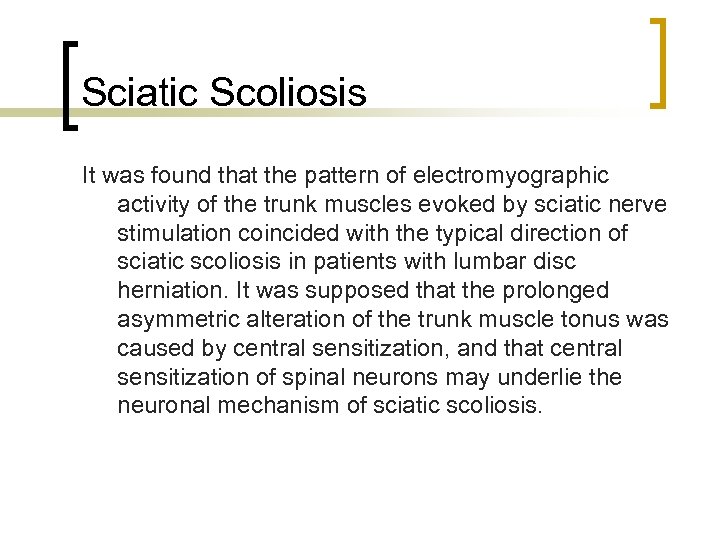 Sciatic Scoliosis

It was found that the pattern of electromyographic activity of the trunk muscles evoked by sciatic nerve stimulation coincided with the typical direction of sciatic scoliosis in patients with lumbar disc herniation. It was supposed that the prolonged asymmetric alteration of the trunk muscle tonus was caused by central sensitization, and that central sensitization of spinal neurons may underlie the neuronal mechanism of sciatic scoliosis.